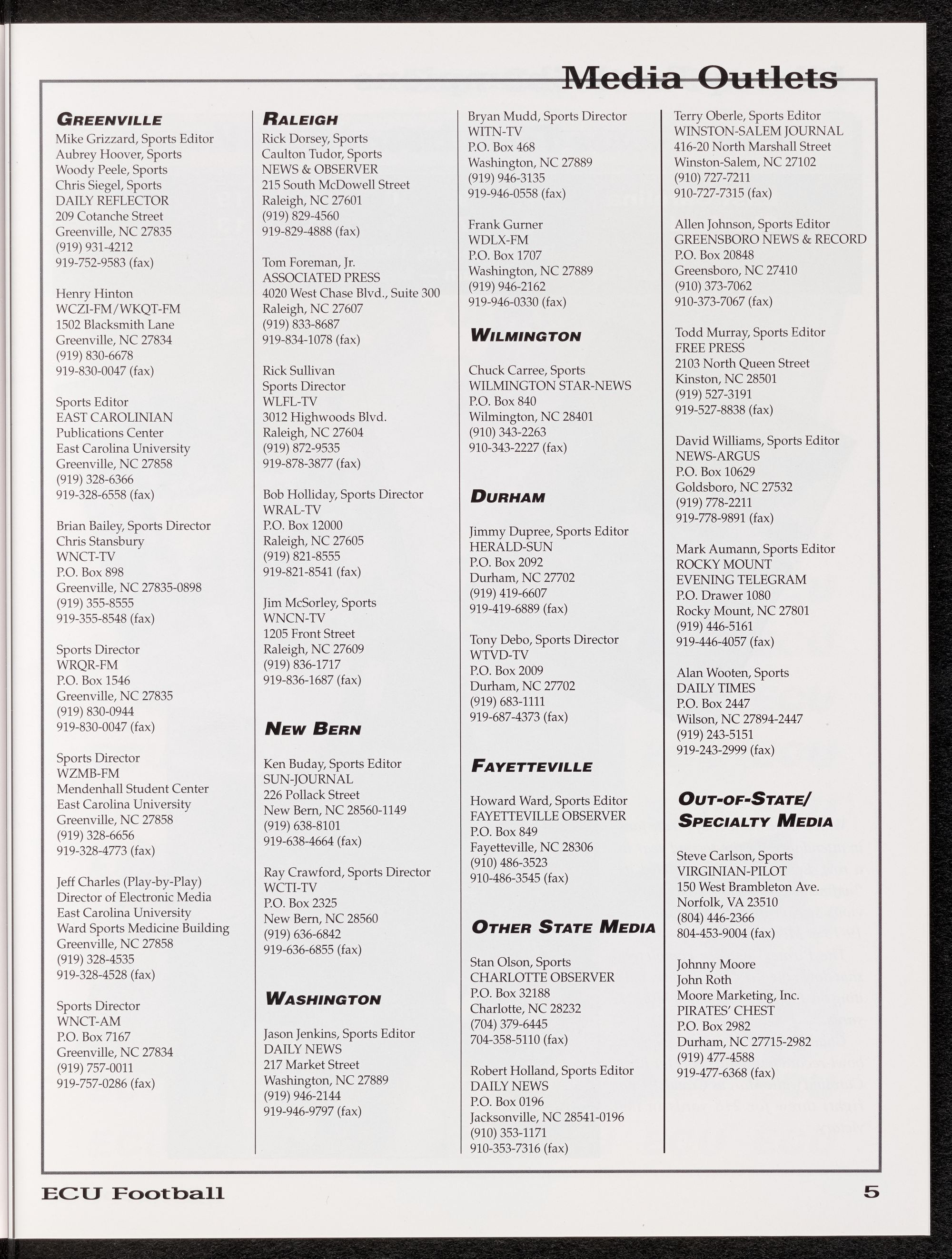 Media Outlets

GREENVILLE
Mike Grizzard, Sports Editor
Aubrey Hoover, Sports
Woody Peele, Sports
Chris Siegel, Sports
DAILY REFLECTOR
209 Cotanche Street
Greenville, NC 27835
(919) 931-4212
919-752-9583 (fax)

Henry Hinton
WCZI-FM/WKQT-FM
1502 Blacksmith Lane
Greenville, NC 27834
(919) 830-6678
919-830-0047 (fax)

Sports Editor
EAST CAROLINIAN
Publications Center
East Carolina University
Greenville, NC 27858
(919) 328-6366
919-328-6558 (fax)

Brian Bailey, Sports Director
Chris Stansbury
WNCT-TV
P.O. Box 898
Greenville, NC 27835-0898
(919) 355-8555
919-355-8548 (fax)

Sports Director
WRQR-FM
P.O. Box 1546
Greenville, NC 27835
(919) 830-0944
919-830-0047 (fax)

Sports Director
WZMB-FM
Mendenhall Student Center
East Carolina University
Greenville, NC 27858
(919) 328-6656
919-328-4773 (fax)

Jeff Charles (Play-by-Play)
Director of Electronic Media
East Carolina University
Ward Sports Medicine Building
Greenville, NC 27858
(919) 328-4535
919-328-4528 (fax)

Sports Director
WNCT-AM
P.O. Box 7167
Greenville, NC 27834
(919) 757-0011
919-757-0286 (fax)

RALEIGH
Rick Dorsey, Sports
Caulton Tudor, Sports
NEWS & OBSERVER
215 South McDowell Street
Raleigh, NC 27601
(919) 829-4560
919-829-4888 (fax)

Tom Foreman, Jr.
ASSOCIATED PRESS
4020 West Chase Blvd., Suite 300
Raleigh, NC 27607
(919) 833-8687
919-834-1078 (fax)

Rick Sullivan
Sports Director
WLFL-TV
3012 Highwoods Blvd.
Raleigh, NC 27604
(919) 872-9535
919-878-3877 (fax)

Bob Holliday, Sports Director
WRAL-TV
P.O. Box 12000
Raleigh, NC 27605
(919) 821-8555
919-821-8541 (fax)

Jim McSorley, Sports
WNCN-TV
1205 Front Street
Raleigh, NC 27609
(919) 836-1717
919-836-1687 (fax)

NEW BERN
Ken Buday, Sports Editor
SUN-JOURNAL
226 Pollack Street
New Bern, NC 28560-1149
(919) 638-8101
919-638-4664 (fax)

Ray Crawford, Sports Director
WCTI-TV
P.O. Box 2325
New Bern, NC 28560
(919) 636-6842
919-636-6855 (fax)

WASHINGTON
Jason Jenkins, Sports Editor
DAILY NEWS
217 Market Street
Washington, NC 27889
(919) 946-2144
919-946-9797 (fax)

Bryan Mudd, Sports Director
WITN-TV
P.O. Box 468
Washington, NC 27889
(919) 946-3135
919-946-0558 (fax)

Frank Gurner
WDLX-FM
P.O. Box 1707
Washington, NC 27889
(919) 946-2162
919-946-0330 (fax)

WILMINGTON
Chuck Carree, Sports
WILMINGTON STAR-NEWS
P.O. Box 840
Wilmington, NC 28401
(910) 343-2263
910-343-2227 (fax)

DURHAM
Jimmy Dupree, Sports Editor
HERALD-SUN
P.O. Box 2092
Durham, NC 27702
(919) 419-6607
919-419-6889 (fax)

Tony Debo, Sports Director
WTVD-TV
P.O. Box 2009
Durham, NC 27702
(919) 683-1111
919-687-4373 (fax)

FAYETTEVILLE
Howard Ward, Sports Editor
FAYETTEVILLE OBSERVER
P.O. Box 849
Fayetteville, NC 28306
(910) 486-3523
910-486-3545 (fax)

OTHER STATE MEDIA
Stan Olson, Sports
CHARLOTTE OBSERVER
P.O. Box 32188
Charlotte, NC 28232
(704) 379-6445
704-358-5110 (fax)

Robert Holland, Sports Editor
DAILY NEWS
P.O. Box 0196
Jacksonville, NC 28541-0196
(910) 353-1171
910-353-7316 (fax)

Terry Oberle, Sports Editor
WINSTON-SALEM JOURNAL
416-20 North Marshall Street
Winston-Salem, NC 27102
(910) 727-7211
910-727-7315 (fax)

Allen Johnson, Sports Editor
GREENSBORO NEWS & RECORD
P.O. Box 20848
Greensboro, NC 27410
(910) 373-7062
910-373-7067 (fax)

Todd Murray, Sports Editor
FREE PRESS
2103 North Queen Street
Kinston, NC 28501
(919) 527-3191
919-527-8838 (fax)

David Williams, Sports Editor
NEWS-ARGUS
P.O. Box 10629
Goldsboro, NC 27532
(919) 778-2211
919-778-9891 (fax)

Mark Aumann, Sports Editor
ROCKY MOUNT
EVENING TELEGRAM
P.O. Drawer 1080
Rocky Mount, NC 27801
(919) 446-5161
919-446-4057 (fax)

Alan Wooten, Sports
DAILY TIMES
P.O. Box 2447
Wilson, NC 27894-2447
(919) 243-5151
919-243-2999 (fax)

OUT-OF-STATE/
SPECIALTY MEDIA
Steve Carlson, Sports
VIRGINIAN-PILOT
150 West Brambleton Ave.
Norfolk, VA 23510
(804) 446-2366
804-453-9004 (fax)

Johnny Moore
John Roth
Moore Marketing, Inc.
PIRATES' CHEST
P.O. Box 2982
Durham, NC 27715-2982
(919) 477-4588
919-477-6368 (fax)

ECU Football
5